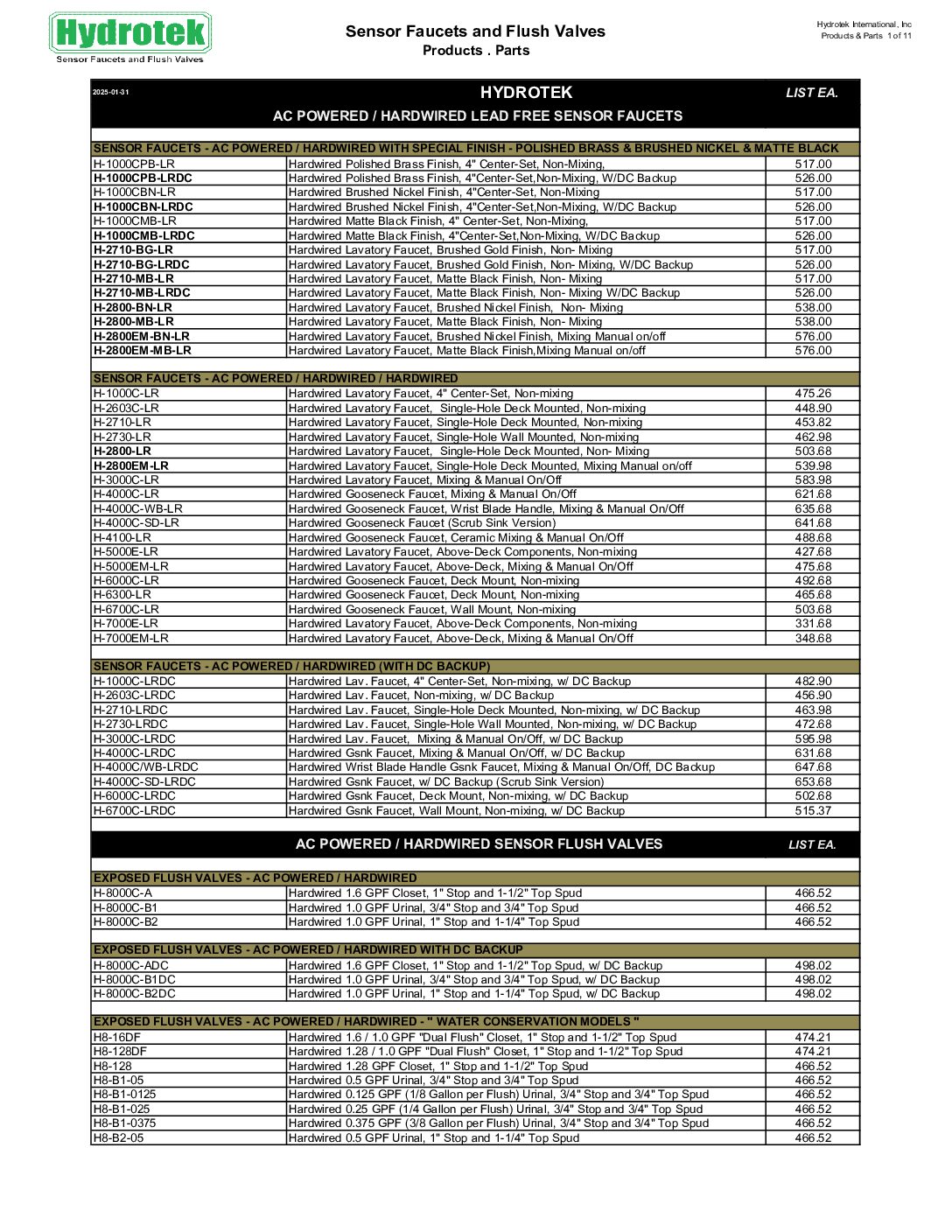 Hydrotek
Sensor Faucets and Flush Valves

Sensor Faucets and Flush Valves
Products . Parts

Hydrotek International, Inc
Products & Parts 1 of 11

| 2025-01-31 | HYDROTEK | LIST EA. |
|---|---|---|
| | AC POWERED / HARDWIRED LEAD FREE SENSOR FAUCETS | |
| SENSOR FAUCETS - AC POWERED / HARDWIRED WITH SPECIAL FINISH - POLISHED BRASS & BRUSHED NICKEL & MATTE BLACK | | |
| H-1000CPB-LR | Hardwired Polished Brass Finish, 4" Center-Set, Non-Mixing, | 517.00 |
| H-1000CPB-LRDC | Hardwired Polished Brass Finish, 4"Center-Set,Non-Mixing, W/DC Backup | 526.00 |
| H-1000CBN-LR | Hardwired Brushed Nickel Finish, 4"Center-Set, Non-Mixing | 517.00 |
| H-1000CBN-LRDC | Hardwired Brushed Nickel Finish, 4"Center-Set,Non-Mixing, W/DC Backup | 526.00 |
| H-1000CMB-LR | Hardwired Matte Black Finish, 4" Center-Set, Non-Mixing, | 517.00 |
| H-1000CMB-LRDC | Hardwired Matte Black Finish, 4"Center-Set,Non-Mixing, W/DC Backup | 526.00 |
| H-2710-BG-LR | Hardwired Lavatory Faucet, Brushed Gold Finish, Non- Mixing | 517.00 |
| H-2710-BG-LRDC | Hardwired Lavatory Faucet, Brushed Gold Finish, Non- Mixing, W/DC Backup | 526.00 |
| H-2710-MB-LR | Hardwired Lavatory Faucet, Matte Black Finish, Non- Mixing | 517.00 |
| H-2710-MB-LRDC | Hardwired Lavatory Faucet, Matte Black Finish, Non- Mixing W/DC Backup | 526.00 |
| H-2800-BN-LR | Hardwired Lavatory Faucet, Brushed Nickel Finish, Non- Mixing | 538.00 |
| H-2800-MB-LR | Hardwired Lavatory Faucet, Matte Black Finish, Non- Mixing | 538.00 |
| H-2800EM-BN-LR | Hardwired Lavatory Faucet, Brushed Nickel Finish, Mixing Manual on/off | 576.00 |
| H-2800EM-MB-LR | Hardwired Lavatory Faucet, Matte Black Finish,Mixing Manual on/off | 576.00 |
| SENSOR FAUCETS - AC POWERED / HARDWIRED / HARDWIRED | | |
| H-1000C-LR | Hardwired Lavatory Faucet, 4" Center-Set, Non-mixing | 475.26 |
| H-2603C-LR | Hardwired Lavatory Faucet, Single-Hole Deck Mounted, Non-mixing | 448.90 |
| H-2710-LR | Hardwired Lavatory Faucet, Single-Hole Deck Mounted, Non-mixing | 453.82 |
| H-2730-LR | Hardwired Lavatory Faucet, Single-Hole Wall Mounted, Non-mixing | 462.98 |
| H-2800-LR | Hardwired Lavatory Faucet, Single-Hole Deck Mounted, Non- Mixing | 503.68 |
| H-2800EM-LR | Hardwired Lavatory Faucet, Single-Hole Deck Mounted, Mixing Manual on/off | 539.98 |
| H-3000C-LR | Hardwired Lavatory Faucet, Mixing & Manual On/Off | 583.98 |
| H-4000C-LR | Hardwired Gooseneck Faucet, Mixing & Manual On/Off | 621.68 |
| H-4000C-WB-LR | Hardwired Gooseneck Faucet, Wrist Blade Handle, Mixing & Manual On/Off | 635.68 |
| H-4000C-SD-LR | Hardwired Gooseneck Faucet (Scrub Sink Version) | 641.68 |
| H-4100-LR | Hardwired Gooseneck Faucet, Ceramic Mixing & Manual On/Off | 488.68 |
| H-5000E-LR | Hardwired Lavatory Faucet, Above-Deck Components, Non-mixing | 427.68 |
| H-5000EM-LR | Hardwired Lavatory Faucet, Above-Deck, Mixing & Manual On/Off | 475.68 |
| H-6000C-LR | Hardwired Gooseneck Faucet, Deck Mount, Non-mixing | 492.68 |
| H-6300-LR | Hardwired Gooseneck Faucet, Deck Mount, Non-mixing | 465.68 |
| H-6700C-LR | Hardwired Gooseneck Faucet, Wall Mount, Non-mixing | 503.68 |
| H-7000E-LR | Hardwired Lavatory Faucet, Above-Deck Components, Non-mixing | 331.68 |
| H-7000EM-LR | Hardwired Lavatory Faucet, Above-Deck, Mixing & Manual On/Off | 348.68 |
| SENSOR FAUCETS - AC POWERED / HARDWIRED (WITH DC BACKUP) | | |
| H-1000C-LRDC | Hardwired Lav. Faucet, 4" Center-Set, Non-mixing, w/ DC Backup | 482.90 |
| H-2603C-LRDC | Hardwired Lav. Faucet, Non-mixing, w/ DC Backup | 456.90 |
| H-2710-LRDC | Hardwired Lav. Faucet, Single-Hole Deck Mounted, Non-mixing, w/ DC Backup | 463.98 |
| H-2730-LRDC | Hardwired Lav. Faucet, Single-Hole Wall Mounted, Non-mixing, w/ DC Backup | 472.68 |
| H-3000C-LRDC | Hardwired Lav. Faucet, Mixing & Manual On/Off, w/ DC Backup | 595.98 |
| H-4000C-LRDC | Hardwired Gsnk Faucet, Mixing & Manual On/Off, w/ DC Backup | 631.68 |
| H-4000C/WB-LRDC | Hardwired Wrist Blade Handle Gsnk Faucet, Mixing & Manual On/Off, DC Backup | 647.68 |
| H-4000C-SD-LRDC | Hardwired Gsnk Faucet, w/ DC Backup (Scrub Sink Version) | 653.68 |
| H-6000C-LRDC | Hardwired Gsnk Faucet, Deck Mount, Non-mixing, w/ DC Backup | 502.68 |
| H-6700C-LRDC | Hardwired Gsnk Faucet, Wall Mount, Non-mixing, w/ DC Backup | 515.37 |
| | AC POWERED / HARDWIRED SENSOR FLUSH VALVES | LIST EA. |
| EXPOSED FLUSH VALVES - AC POWERED / HARDWIRED | | |
| H-8000C-A | Hardwired 1.6 GPF Closet, 1" Stop and 1-1/2" Top Spud | 466.52 |
| H-8000C-B1 | Hardwired 1.0 GPF Urinal, 3/4" Stop and 3/4" Top Spud | 466.52 |
| H-8000C-B2 | Hardwired 1.0 GPF Urinal, 1" Stop and 1-1/4" Top Spud | 466.52 |
| EXPOSED FLUSH VALVES - AC POWERED / HARDWIRED WITH DC BACKUP | | |
| H-8000C-ADC | Hardwired 1.6 GPF Closet, 1" Stop and 1-1/2" Top Spud, w/ DC Backup | 498.02 |
| H-8000C-B1DC | Hardwired 1.0 GPF Urinal, 3/4" Stop and 3/4" Top Spud, w/ DC Backup | 498.02 |
| H-8000C-B2DC | Hardwired 1.0 GPF Urinal, 1" Stop and 1-1/4" Top Spud, w/ DC Backup | 498.02 |
| EXPOSED FLUSH VALVES - AC POWERED / HARDWIRED - " WATER CONSERVATION MODELS " | | |
| H8-16DF | Hardwired 1.6 / 1.0 GPF "Dual Flush" Closet, 1" Stop and 1-1/2" Top Spud | 474.21 |
| H8-128DF | Hardwired 1.28 / 1.0 GPF "Dual Flush" Closet, 1" Stop and 1-1/2" Top Spud | 474.21 |
| H8-128 | Hardwired 1.28 GPF Closet, 1" Stop and 1-1/2" Top Spud | 466.52 |
| H8-B1-05 | Hardwired 0.5 GPF Urinal, 3/4" Stop and 3/4" Top Spud | 466.52 |
| H8-B1-0125 | Hardwired 0.125 GPF (1/8 Gallon per Flush) Urinal, 3/4" Stop and 3/4" Top Spud | 466.52 |
| H8-B1-025 | Hardwired 0.25 GPF (1/4 Gallon per Flush) Urinal, 3/4" Stop and 3/4" Top Spud | 466.52 |
| H8-B1-0375 | Hardwired 0.375 GPF (3/8 Gallon per Flush) Urinal, 3/4" Stop and 3/4" Top Spud | 466.52 |
| H8-B2-05 | Hardwired 0.5 GPF Urinal, 1" Stop and 1-1/4" Top Spud | 466.52 |